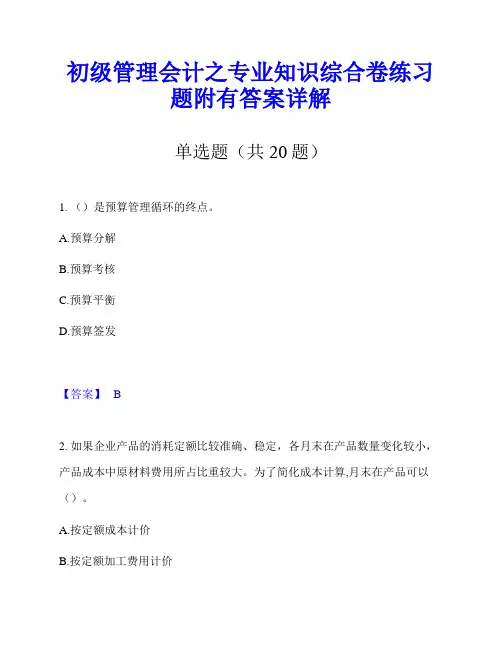 初级管理会计之专业知识综合卷练习题附有答案详解

单选题（共 20 题）

1.（）是预算管理循环的终点。

A.预算分解

B.预算考核

C.预算平衡

D.预算签发

【答案】 B

2. 如果企业产品的消耗定额比较准确、稳定，各月末在产品数量变化较小，产品成本中原材料费用所占比重较大。为了简化成本计算,月末在产品可以（）。

A.按定额成本计价

B.按定额加工费用计价